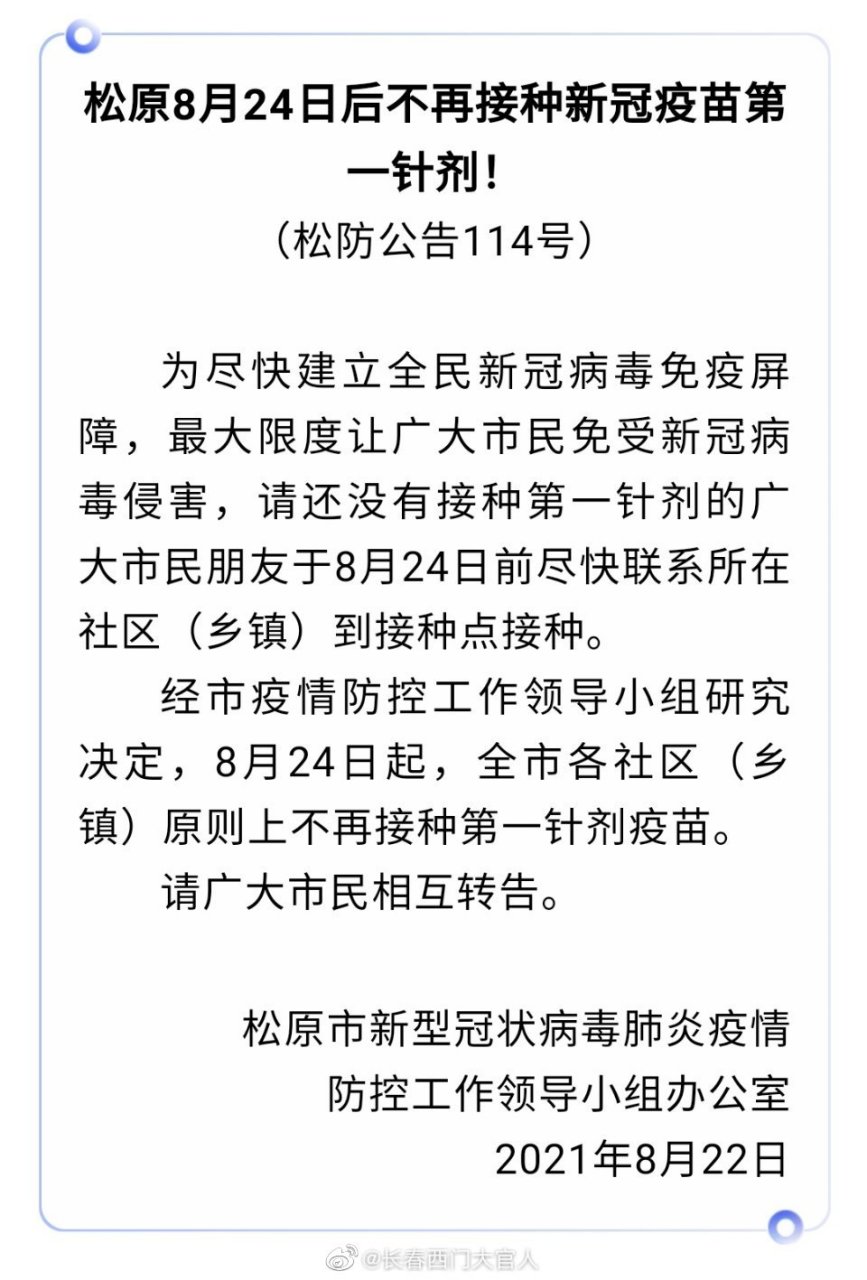 松原8月24日后不再接种新冠疫苗第一针剂！

（松防公告114号）

为尽快建立全民新冠病毒免疫屏障，最大限度让广大市民免受新冠病毒侵害，请还没有接种第一针剂的广大市民朋友于8月24日前尽快联系所在社区（乡镇）到接种点接种。

经市疫情防控工作领导小组研究决定，8月24日起，全市各社区（乡镇）原则上不再接种第一针剂疫苗。

请广大市民相互转告。

松原市新型冠状病毒肺炎疫情防控工作领导小组办公室
2021年8月22日

@长春西门大官人